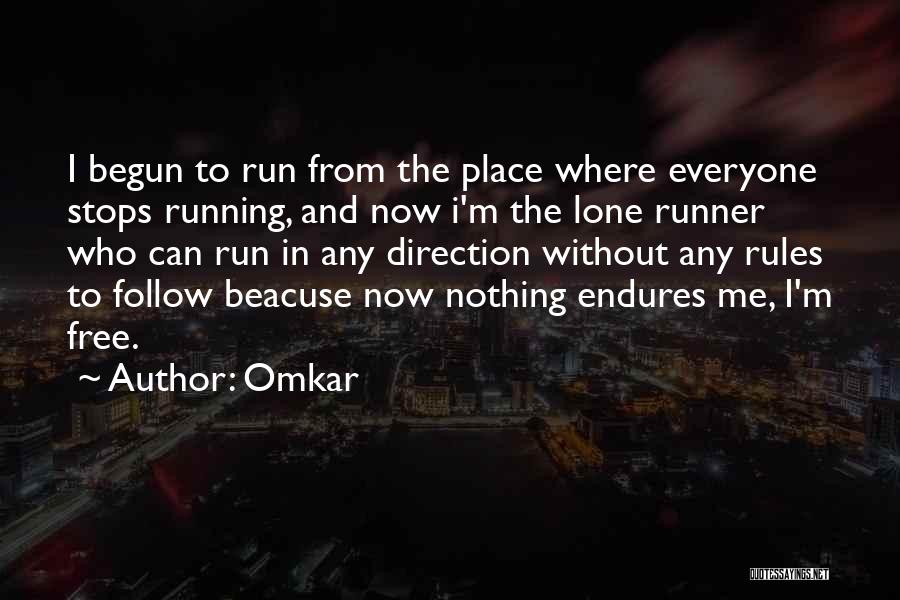 I begun to run from the place where everyone stops running, and now i'm the lone runner who can run in any direction without any rules to follow beacuse now nothing endures me, I'm free.

~ Author: Omkar

QUOTESSAYINGS.NET